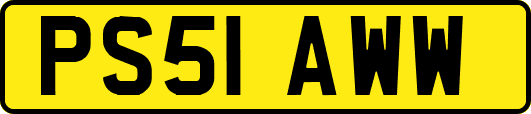 PS51 AWW